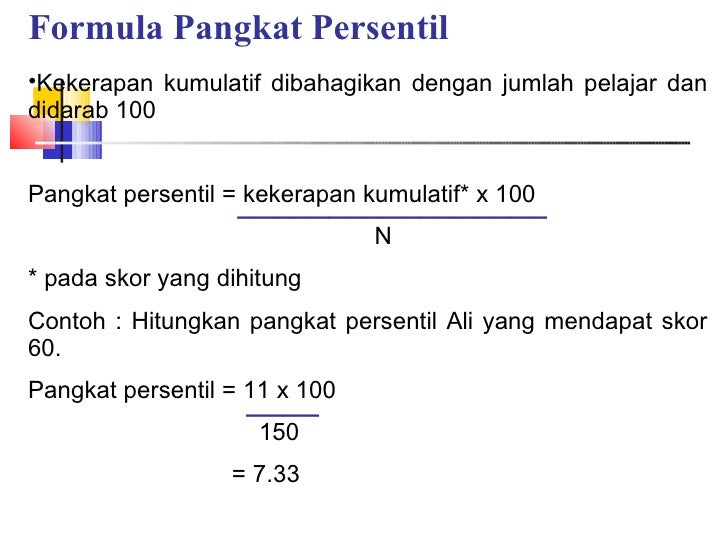 Formula Pangkat Persentil

•Kekerapan kumulatif dibahagikan dengan jumlah pelajar dan didarab 100

Pangkat persentil = $\frac{\text{kekerapan kumulatif* x 100}}{\text{N}}$

* pada skor yang dihitung

Contoh : Hitungkan pangkat persentil Ali yang mendapat skor 60.

Pangkat persentil = $\frac{11 \text{ x } 100}{150}$

= 7.33